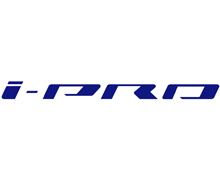 i-PRO